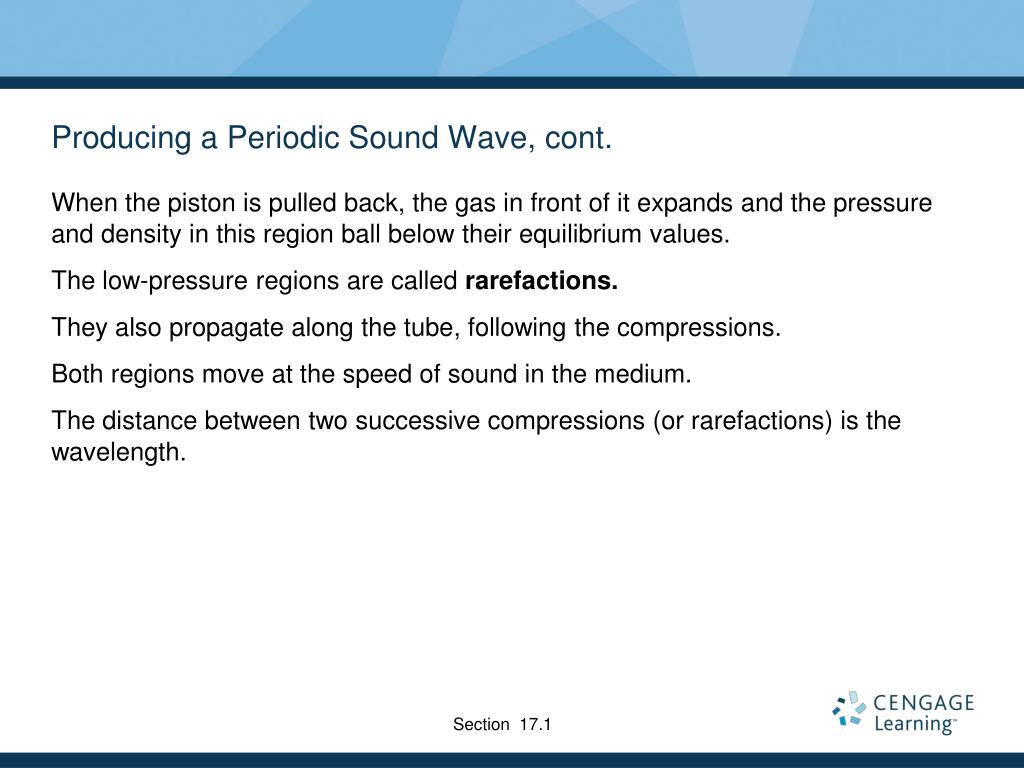 Producing a Periodic Sound Wave, cont.

When the piston is pulled back, the gas in front of it expands and the pressure and density in this region ball below their equilibrium values.

The low-pressure regions are called **rarefactions.**

They also propagate along the tube, following the compressions.

Both regions move at the speed of sound in the medium.

The distance between two successive compressions (or rarefactions) is the wavelength.

Section 17.1

CENGAGE Learning™